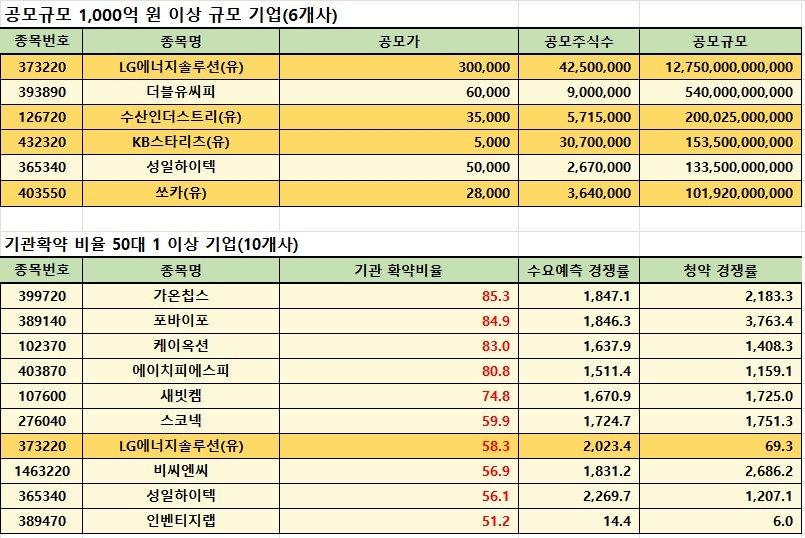 공모규모 1,000억 원 이상 규모 기업(6개사)

| 종목번호 | 종목명 | 공모가 | 공모주식수 | 공모규모 |
|---|---|---|---|---|
| 373220 | LG에너지솔루션(유) | 300,000 | 42,500,000 | 12,750,000,000,000 |
| 393890 | 더블유씨피 | 60,000 | 9,000,000 | 540,000,000,000 |
| 126720 | 수산인더스트리(유) | 35,000 | 5,715,000 | 200,025,000,000 |
| 432320 | KB스타리츠(유) | 5,000 | 30,700,000 | 153,500,000,000 |
| 365340 | 성일하이텍 | 50,000 | 2,670,000 | 133,500,000,000 |
| 403550 | 쏘카(유) | 28,000 | 3,640,000 | 101,920,000,000 |

기관확약 비율 50대 1 이상 기업(10개사)

| 종목번호 | 종목명 | 기관 확약비율 | 수요예측 경쟁률 | 청약 경쟁률 |
|---|---|---|---|---|
| 399720 | 가온칩스 | 85.3 | 1,847.1 | 2,183.3 |
| 389140 | 포바이포 | 84.9 | 1,846.3 | 3,763.4 |
| 102370 | 케이옥션 | 83.0 | 1,637.9 | 1,408.3 |
| 403870 | 에이치피에스피 | 80.8 | 1,511.4 | 1,159.1 |
| 107600 | 새빗켐 | 74.8 | 1,670.9 | 1,725.0 |
| 276040 | 스코넥 | 59.9 | 1,724.7 | 1,751.3 |
| 373220 | LG에너지솔루션(유) | 58.3 | 2,023.4 | 69.3 |
| 1463220 | 비씨엔씨 | 56.9 | 1,831.2 | 2,686.2 |
| 365340 | 성일하이텍 | 56.1 | 2,269.7 | 1,207.1 |
| 389470 | 인벤티지랩 | 51.2 | 14.4 | 6.0 |